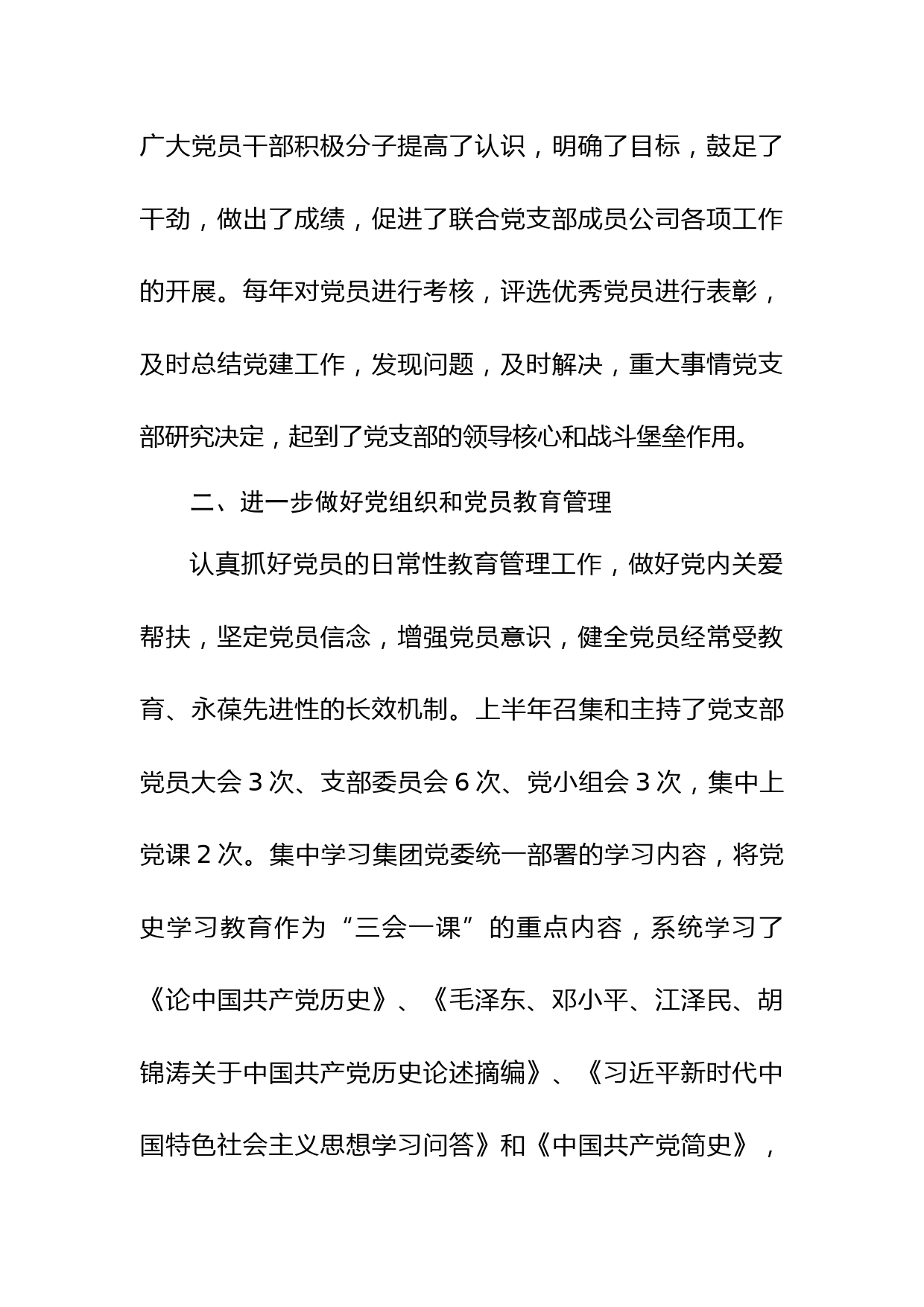 广大党员干部积极分子提高了认识，明确了目标，鼓足了干劲，做出了成绩，促进了联合党支部成员公司各项工作的开展。每年对党员进行考核，评选优秀党员进行表彰，及时总结党建工作，发现问题，及时解决，重大事情党支部研究决定，起到了党支部的领导核心和战斗堡垒作用。

二、进一步做好党组织和党员教育管理

认真抓好党员的日常性教育管理工作，做好党内关爱帮扶，坚定党员信念，增强党员意识，健全党员经常受教育、永葆先进性的长效机制。上半年召集和主持了党支部党员大会 3 次、支部委员会 6 次、党小组会 3 次，集中上党课 2 次。集中学习集团党委统一部署的学习内容，将党史学习教育作为“三会一课”的重点内容，系统学习了《论中国共产党历史》、《毛泽东、邓小平、江泽民、胡锦涛关于中国共产党历史论述摘编》、《习近平新时代中国特色社会主义思想学习问答》和《中国共产党简史》，